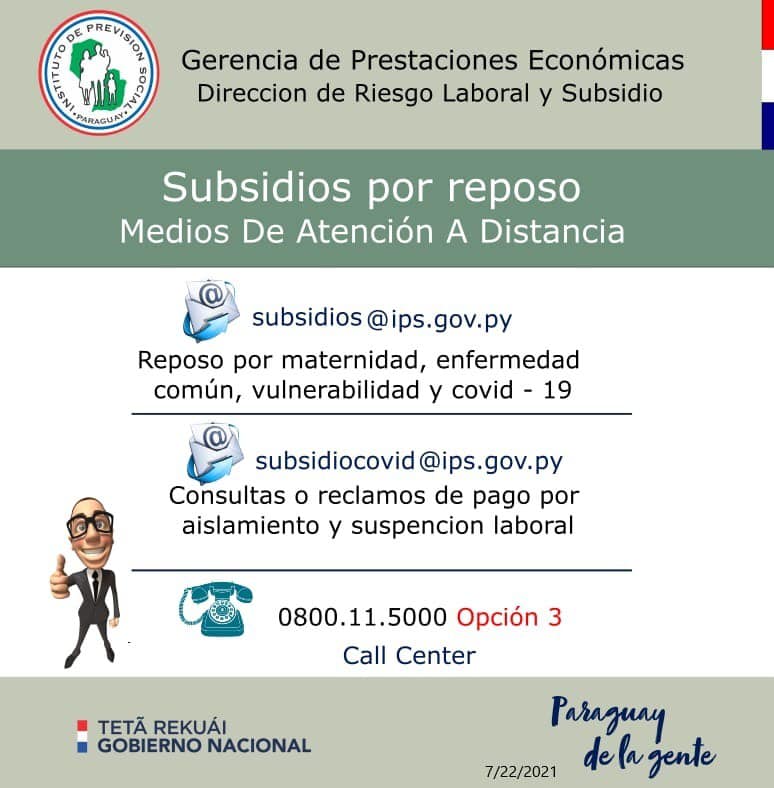 INSTITUTO DE PREVISION SOCIAL
PARAGUAY

Gerencia de Prestaciones Económicas
Direccion de Riesgo Laboral y Subsidio

Subsidios por reposo
Medios De Atención A Distancia

subsidios@ips.gov.py
Reposo por maternidad, enfermedad común, vulnerabilidad y covid - 19

subsidiocovid@ips.gov.py
Consultas o reclamos de pago por aislamiento y suspencion laboral

0800.11.5000 Opción 3
Call Center

TETÃ REKUÁI
GOBIERNO NACIONAL

Paraguay de la gente

7/22/2021